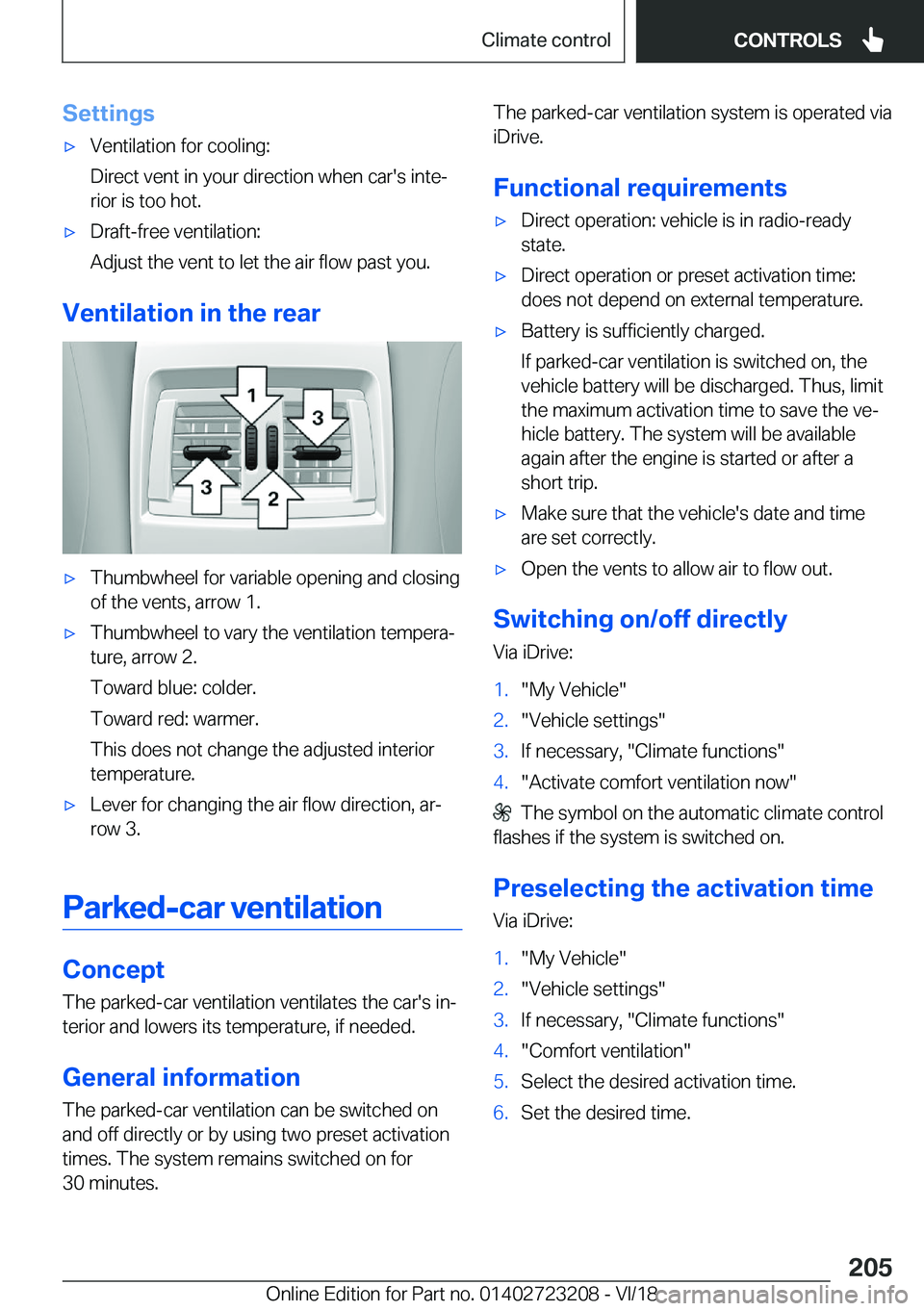 Climate control CONTROLS

Settings

▷ Ventilation for cooling:

Direct vent in your direction when car's interior is too hot.

▷ Draft-free ventilation:

Adjust the vent to let the air flow past you.

Ventilation in the rear

1

3

3

2

▷ Thumbwheel for variable opening and closing of the vents, arrow 1.

▷ Thumbwheel to vary the ventilation temperature, arrow 2.

Toward blue: colder.

Toward red: warmer.

This does not change the adjusted interior temperature.

▷ Lever for changing the air flow direction, arrow 3.

Parked-car ventilation

Concept

The parked-car ventilation ventilates the car's interior and lowers its temperature, if needed.

General information

The parked-car ventilation can be switched on and off directly or by using two preset activation times. The system remains switched on for 30 minutes.

The parked-car ventilation system is operated via iDrive.

Functional requirements

▷ Direct operation: vehicle is in radio-ready state.

▷ Direct operation or preset activation time: does not depend on external temperature.

▷ Battery is sufficiently charged.

If parked-car ventilation is switched on, the vehicle battery will be discharged. Thus, limit the maximum activation time to save the vehicle battery. The system will be available again after the engine is started or after a short trip.

▷ Make sure that the vehicle's date and time are set correctly.

▷ Open the vents to allow air to flow out.

Switching on/off directly

Via iDrive:

1. "My Vehicle"
2. "Vehicle settings"
3. If necessary, "Climate functions"
4. "Activate comfort ventilation now"

The symbol on the automatic climate control flashes if the system is switched on.

Preselecting the activation time

Via iDrive:

1. "My Vehicle"
2. "Vehicle settings"
3. If necessary, "Climate functions"
4. "Comfort ventilation"
5. Select the desired activation time.
6. Set the desired time.

205

Online Edition for Part no. 01402723208 - VI/18 carmanualsonline.info